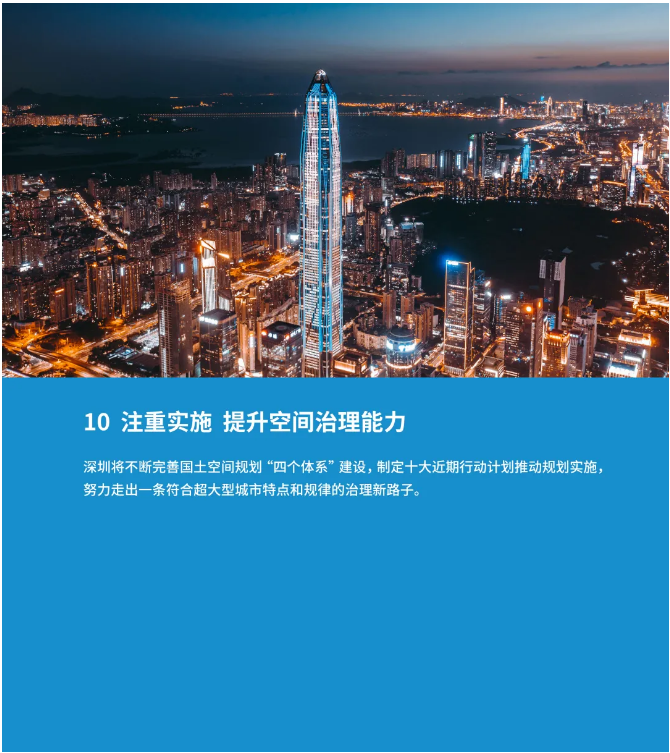 10 注重实施 提升空间治理能力

深圳将不断完善国土空间规划“四个体系”建设，制定十大近期行动计划推动规划实施，努力走出一条符合超大型城市特点和规律的治理新路子。